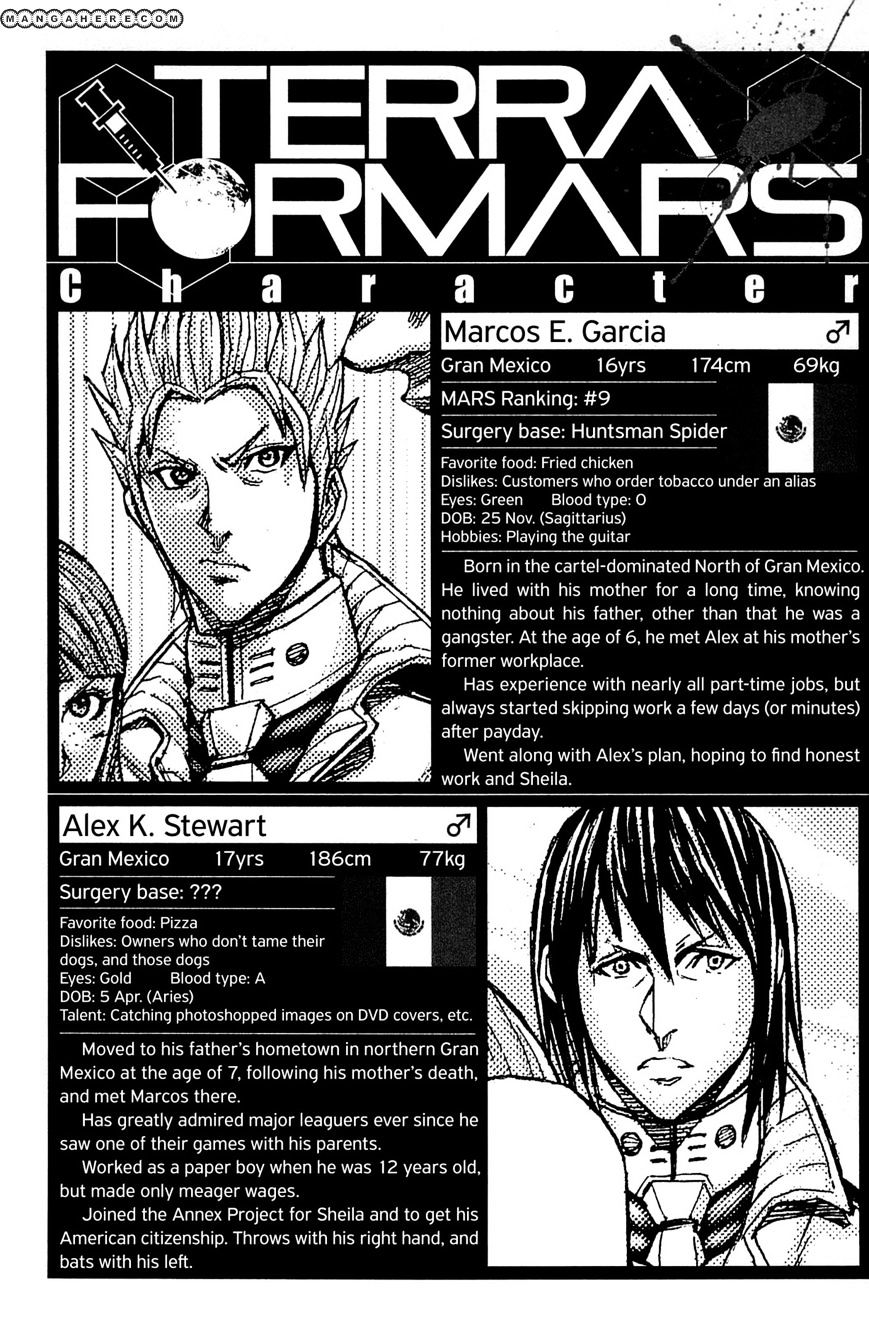 MANGAHERE.COM

TERRA FORMARS

Character

Marcos E. Garcia ♂

Gran Mexico 16yrs 174cm 69kg

MARS Ranking: #9

Surgery base: Huntsman Spider

Favorite food: Fried chicken
Dislikes: Customers who order tobacco under an alias
Eyes: Green Blood type: O
DOB: 25 Nov. (Sagittarius)
Hobbies: Playing the guitar

Born in the cartel-dominated North of Gran Mexico. He lived with his mother for a long time, knowing nothing about his father, other than that he was a gangster. At the age of 6, he met Alex at his mother's former workplace.

Has experience with nearly all part-time jobs, but always started skipping work a few days (or minutes) after payday.

Went along with Alex's plan, hoping to find honest work and Sheila.

Alex K. Stewart ♂

Gran Mexico 17yrs 186cm 77kg

Surgery base: ???

Favorite food: Pizza
Dislikes: Owners who don't tame their dogs, and those dogs
Eyes: Gold Blood type: A
DOB: 5 Apr. (Aries)
Talent: Catching photoshopped images on DVD covers, etc.

Moved to his father's hometown in northern Gran Mexico at the age of 7, following his mother's death, and met Marcos there.

Has greatly admired major leaguers ever since he saw one of their games with his parents.

Worked as a paper boy when he was 12 years old, but made only meager wages.

Joined the Annex Project for Sheila and to get his American citizenship. Throws with his right hand, and bats with his left.